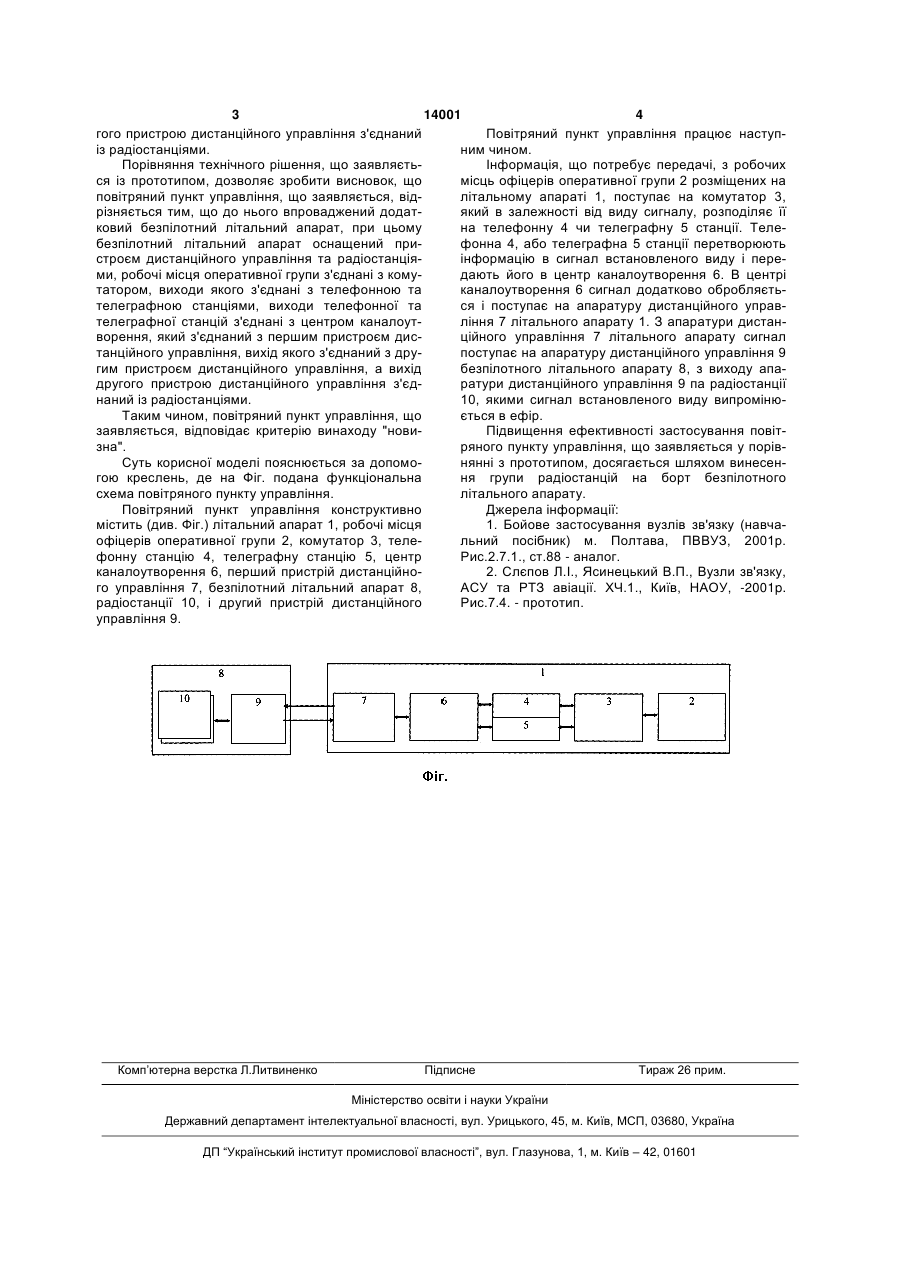 3 14001 4

гого пристрою дистанційного управління з'єднаний із радіостанціями.

Порівняння технічного рішення, що заявляється із прототипом, дозволяє зробити висновок, що повітряний пункт управління, що заявляється, відрізняється тим, що до нього впроваджений додатковий безпілотний літальний апарат, при цьому безпілотний літальний апарат оснащений пристроєм дистанційного управління та радіостанціями, робочі місця оперативної групи з'єднані з комутатором, виходи якого з'єднані з телефонною та телеграфною станціями, виходи телефонної та телеграфної станцій з'єднані з центром каналоутворення, який з'єднаний з першим пристроєм дистанційного управління, вихід якого з'єднаний з другим пристроєм дистанційного управління, а вихід другого пристрою дистанційного управління з'єднаний із радіостанціями.

Таким чином, повітряний пункт управління, що заявляється, відповідає критерію винаходу "новизна".

Суть корисної моделі пояснюється за допомогою креслень, де на Фіг. подана функціональна схема повітряного пункту управління.

Повітряний пункт управління конструктивно містить (див. Фіг.) літальний апарат 1, робочі місця офіцерів оперативної групи 2, комутатор 3, телефонну станцію 4, телеграфну станцію 5, центр каналоутворення 6, перший пристрій дистанційного управління 7, безпілотний літальний апарат 8, радіостанції 10, і другий пристрій дистанційного управління 9.

Повітряний пункт управління працює наступним чином.

Інформація, що потребує передачі, з робочих місць офіцерів оперативної групи 2 розміщених на літальному апараті 1, поступає на комутатор 3, який в залежності від виду сигналу, розподіляє її на телефонну 4 чи телеграфну 5 станції. Телефонна 4, або телеграфна 5 станції перетворюють інформацію в сигнал встановленого виду і передають його в центр каналоутворення 6. В центрі каналоутворення 6 сигнал додатково обробляється і поступає на апаратуру дистанційного управління 7 літального апарату 1. З апаратури дистанційного управління 7 літального апарату сигнал поступає на апаратуру дистанційного управління 9 безпілотного літального апарату 8, з виходу апаратури дистанційного управління 9 па радіостанції 10, якими сигнал встановленого виду випромінюється в ефір.

Підвищення ефективності застосування повітряного пункту управління, що заявляється у порівнянні з прототипом, досягається шляхом винесення групи радіостанцій на борт безпілотного літального апарату.

Джерела інформації:

1. Бойове застосування вузлів зв'язку (навчальний посібник) м. Полтава, ПВВУЗ, 2001р. Рис.2.7.1., ст.88 - аналог.

2. Слєпов Л.І., Ясинецький В.П., Вузли зв'язку, АСУ та РТЗ авіації. ХЧ.1., Київ, НАОУ, -2001р. Рис.7.4. - прототип.

8 10 9 1 7 6 4 5 3 2

Фіг.

Комп'ютерна верстка Л.Литвиненко Підписне Тираж 26 прим.

Міністерство освіти і науки України

Державний департамент інтелектуальної власності, вул. Урицького, 45, м. Київ, МСП, 03680, Україна

ДП "Український інститут промислової власності", вул. Глазунова, 1, м. Київ – 42, 01601